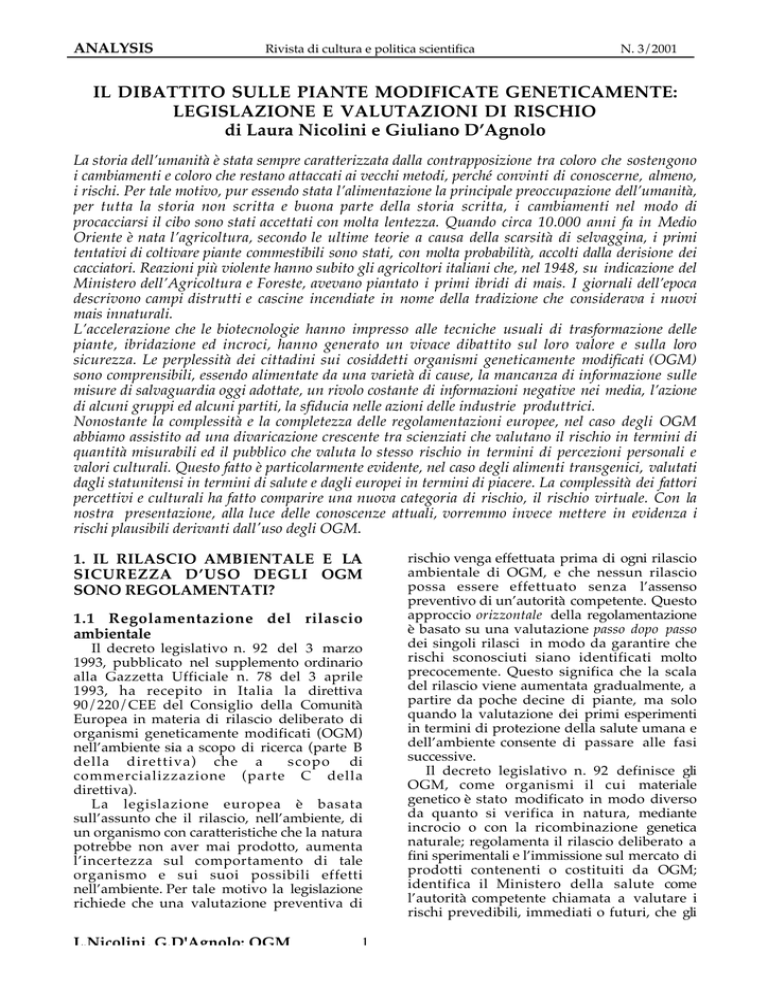 ANALYSIS Rivista di cultura e politica scientifica N. 3/2001

IL DIBATTITO SULLE PIANTE MODIFICATE GENETICAMENTE: LEGISLAZIONE E VALUTAZIONI DI RISCHIO
di Laura Nicolini e Giuliano D'Agnolo

La storia dell'umanità è stata sempre caratterizzata dalla contrapposizione tra coloro che sostengono i cambiamenti e coloro che restano attaccati ai vecchi metodi, perché convinti di conoscerne, almeno, i rischi. Per tale motivo, pur essendo stata l'alimentazione la principale preoccupazione dell'umanità, per tutta la storia non scritta e buona parte della storia scritta, i cambiamenti nel modo di procacciarsi il cibo sono stati accettati con molta lentezza. Quando circa 10.000 anni fa in Medio Oriente è nata l'agricoltura, secondo le ultime teorie a causa della scarsità di selvaggina, i primi tentativi di coltivare piante commestibili sono stati, con molta probabilità, accolti dalla derisione dei cacciatori. Reazioni più violente hanno subito gli agricoltori italiani che, nel 1948, su indicazione del Ministero dell'Agricoltura e Foreste, avevano piantato i primi ibridi di mais. I giornali dell'epoca descrivono campi distrutti e cascine incendiate in nome della tradizione che considerava i nuovi mais innaturali.
L'accelerazione che le biotecnologie hanno impresso alle tecniche usuali di trasformazione delle piante, ibridazione ed incroci, hanno generato un vivace dibattito sul loro valore e sulla loro sicurezza. Le perplessità dei cittadini sui cosiddetti organismi geneticamente modificati (OGM) sono comprensibili, essendo alimentate da una varietà di cause, la mancanza di informazione sulle misure di salvaguardia oggi adottate, un rivolo costante di informazioni negative nei media, l'azione di alcuni gruppi ed alcuni partiti, la sfiducia nelle azioni delle industrie produttrici.
Nonostante la complessità e la completezza delle regolamentazioni europee, nel caso degli OGM abbiamo assistito ad una divaricazione crescente tra scienziati che valutano il rischio in termini di quantità misurabili ed il pubblico che valuta lo stesso rischio in termini di percezioni personali e valori culturali. Questo fatto è particolarmente evidente, nel caso degli alimenti transgenici, valutati dagli statunitensi in termini di salute e dagli europei in termini di piacere. La complessità dei fattori percettivi e culturali ha fatto comparire una nuova categoria di rischio, il rischio virtuale. Con la nostra presentazione, alla luce delle conoscenze attuali, vorremmo invece mettere in evidenza i rischi plausibili derivanti dall'uso degli OGM.

1. IL RILASCIO AMBIENTALE E LA SICUREZZA D'USO DEGLI OGM SONO REGOLAMENTATI?

1.1 Regolamentazione del rilascio ambientale
Il decreto legislativo n. 92 del 3 marzo 1993, pubblicato nel supplemento ordinario alla Gazzetta Ufficiale n. 78 del 3 aprile 1993, ha recepito in Italia la direttiva 90/220/CEE del Consiglio della Comunità Europea in materia di rilascio deliberato di organismi geneticamente modificati (OGM) nell'ambiente sia a scopo di ricerca (parte B della direttiva) che a scopo di commercializzazione (parte C della direttiva).
La legislazione europea è basata sull'assunto che il rilascio, nell'ambiente, di un organismo con caratteristiche che la natura potrebbe non aver mai prodotto, aumenta l'incertezza sul comportamento di tale organismo e sui suoi possibili effetti nell'ambiente. Per tale motivo la legislazione richiede che una valutazione preventiva di rischio venga effettuata prima di ogni rilascio ambientale di OGM, e che nessun rilascio possa essere effettuato senza l'assenso preventivo di un'autorità competente. Questo approccio orizzontale della regolamentazione è basato su una valutazione passo dopo passo dei singoli rilasci in modo da garantire che rischi sconosciuti siano identificati molto precocemente. Questo significa che la scala del rilascio viene aumentata gradualmente, a partire da poche decine di piante, ma solo quando la valutazione dei primi esperimenti in termini di protezione della salute umana e dell'ambiente consente di passare alle fasi successive.
Il decreto legislativo n. 92 definisce gli OGM, come organismi il cui materiale genetico è stato modificato in modo diverso da quanto si verifica in natura, mediante incrocio o con la ricombinazione genetica naturale; regolamenta il rilascio deliberato a fini sperimentali e l'immissione sul mercato di prodotti contenenti o costituiti da OGM; identifica il Ministero della salute come l'autorità competente chiamata a valutare i rischi prevedibili, immediati o futuri, che gli

L.Nicolini, G.D'Agnolo: OGM 1